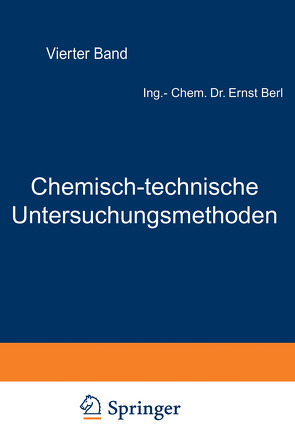 Vierter Band

Ing.- Chem. Dr. Ernst Berl

Chemisch-technische Untersuchungsmethoden

Springer